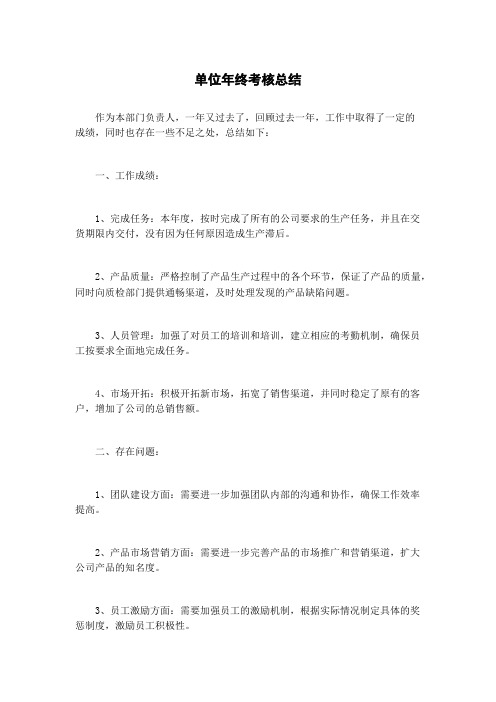 单位年终考核总结

作为本部门负责人，一年又过去了，回顾过去一年，工作中取得了一定的成绩，同时也存在一些不足之处，总结如下：

一、工作成绩：

1、完成任务：本年度，按时完成了所有的公司要求的生产任务，并且在交货期限内交付，没有因为任何原因造成生产滞后。

2、产品质量：严格控制了产品生产过程中的各个环节，保证了产品的质量，同时向质检部门提供通畅渠道，及时处理发现的产品缺陷问题。

3、人员管理：加强了对员工的培训和培训，建立相应的考勤机制，确保员工按要求全面地完成任务。

4、市场开拓：积极开拓新市场，拓宽了销售渠道，并同时稳定了原有的客户，增加了公司的总销售额。

二、存在问题：

1、团队建设方面：需要进一步加强团队内部的沟通和协作，确保工作效率提高。

2、产品市场营销方面：需要进一步完善产品的市场推广和营销渠道，扩大公司产品的知名度。

3、员工激励方面：需要加强员工的激励机制，根据实际情况制定具体的奖惩制度，激励员工积极性。